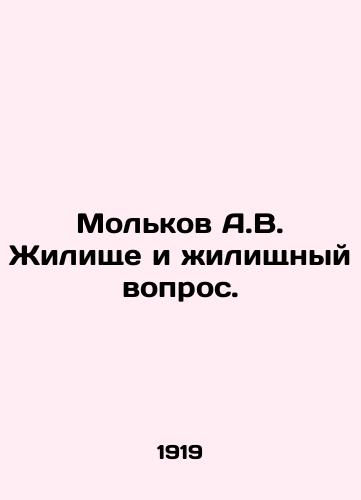 Мольков А.В. Жилище и жилищный вопрос.

1919